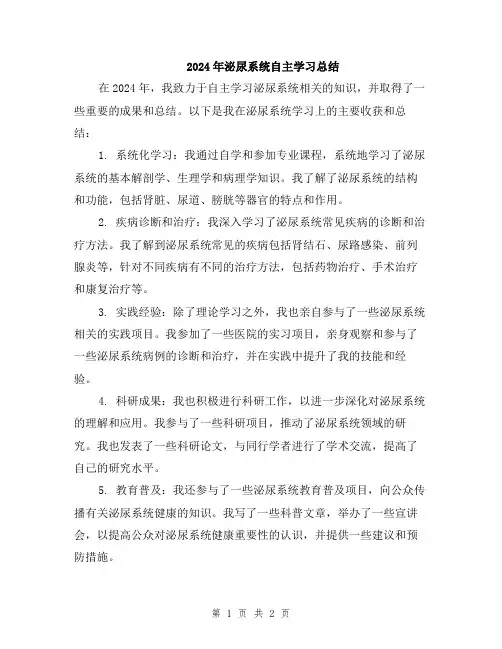 2024年泌尿系统自主学习总结

在2024年，我致力于自主学习泌尿系统相关的知识，并取得了一些重要的成果和总结。以下是我在泌尿系统学习上的主要收获和总结：

1. 系统化学习：我通过自学和参加专业课程，系统地学习了泌尿系统的基本解剖学、生理学和病理学知识。我了解了泌尿系统的结构和功能，包括肾脏、尿道、膀胱等器官的特点和作用。

2. 疾病诊断和治疗：我深入学习了泌尿系统常见疾病的诊断和治疗方法。我了解到泌尿系统常见的疾病包括肾结石、尿路感染、前列腺炎等，针对不同疾病有不同的治疗方法，包括药物治疗、手术治疗和康复治疗等。

3. 实践经验：除了理论学习之外，我也亲自参与了一些泌尿系统相关的实践项目。我参加了一些医院的实习项目，亲身观察和参与了一些泌尿系统病例的诊断和治疗，并在实践中提升了我的技能和经验。

4. 科研成果：我也积极进行科研工作，以进一步深化对泌尿系统的理解和应用。我参与了一些科研项目，推动了泌尿系统领域的研究。我也发表了一些科研论文，与同行学者进行了学术交流，提高了自己的研究水平。

5. 教育普及：我还参与了一些泌尿系统教育普及项目，向公众传播有关泌尿系统健康的知识。我写了一些科普文章，举办了一些宣讲会，以提高公众对泌尿系统健康重要性的认识，并提供一些建议和预防措施。

第 1 页 共 2 页